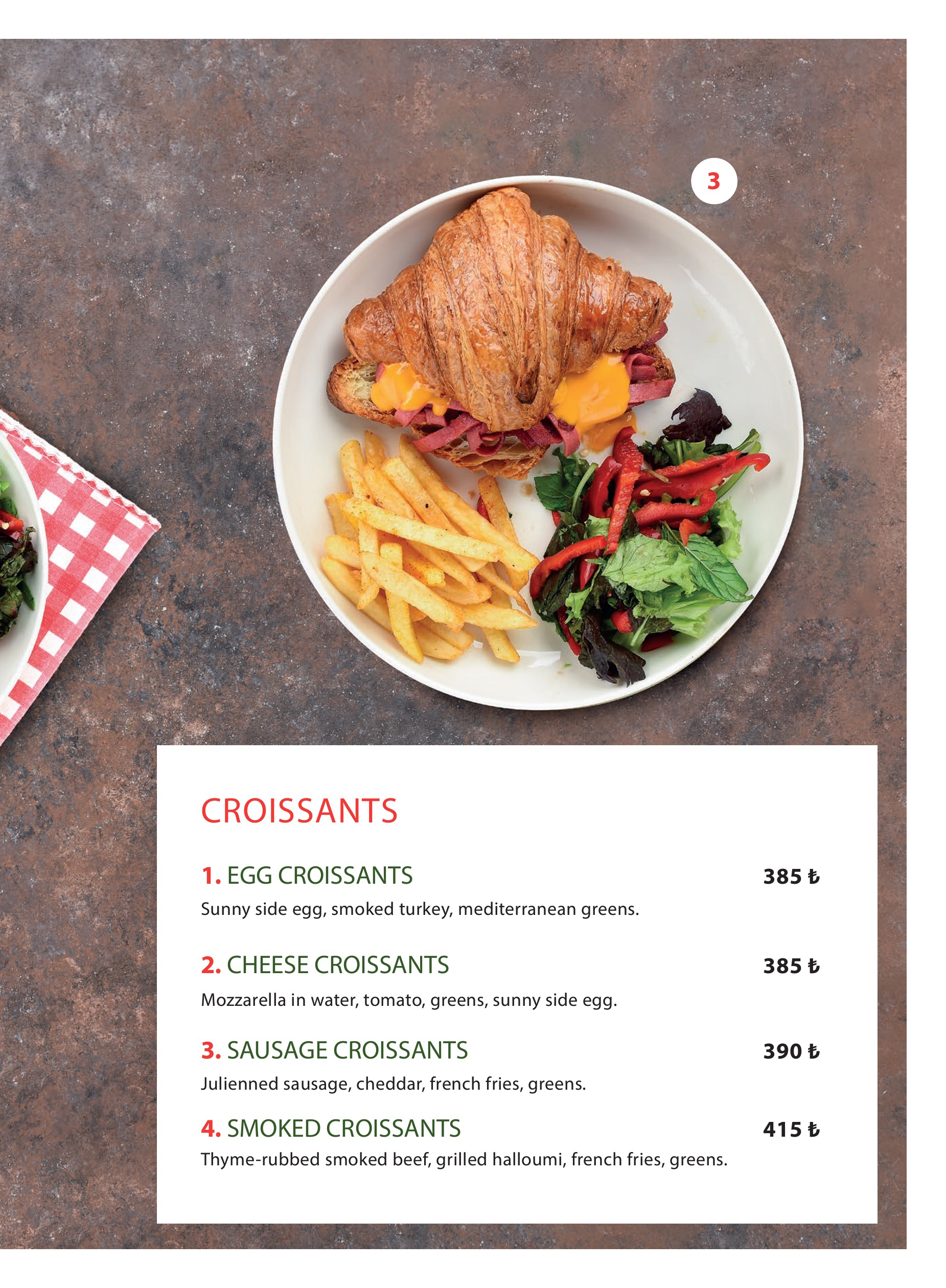 3

CROISSANTS

1. EGG CROISSANTS 385 ₺

Sunny side egg, smoked turkey, mediterranean greens.

2. CHEESE CROISSANTS 385 ₺

Mozzarella in water, tomato, greens, sunny side egg.

3. SAUSAGE CROISSANTS 390 ₺

Julienned sausage, cheddar, french fries, greens.

4. SMOKED CROISSANTS 415 ₺

Thyme-rubbed smoked beef, grilled halloumi, french fries, greens.